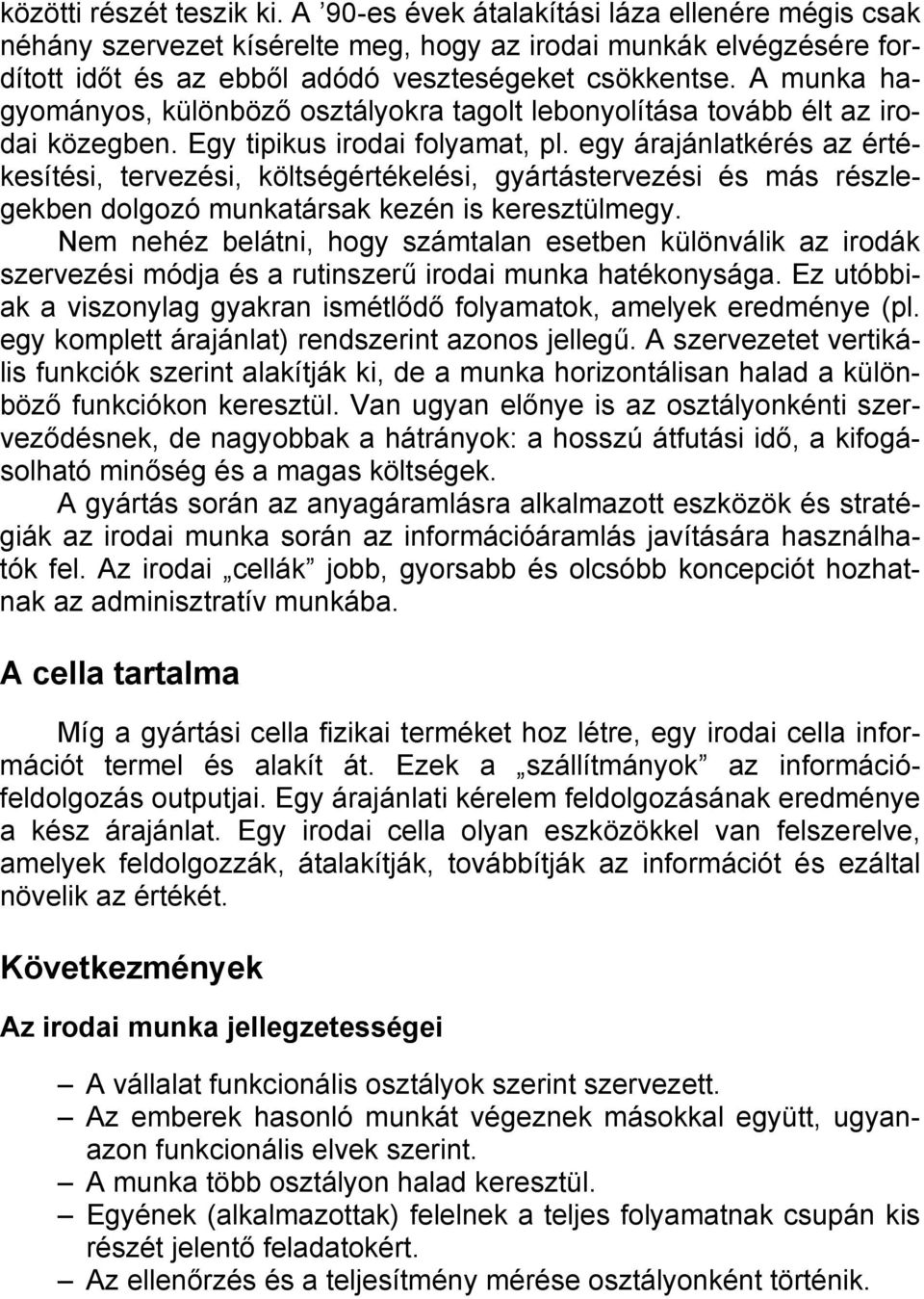 közötti részét teszik ki. A ’90-es évek átalakítási láza ellenére mégis csak néhány szervezet kísérelte meg, hogy az irodai munkák elvégzésére fordított időt és az ebből adódó veszteségeket csökkentse. A munka hagyományos, különböző osztályokra tagolt lebonyolítása tovább élt az irodai közegben. Egy tipikus irodai folyamat, pl. egy árajánlatkérés az értékesítési, tervezési, költségértékelési, gyártástervezési és más részlegekben dolgozó munkatársak kezén is keresztülmegy.

Nem nehéz belátni, hogy számtalan esetben különválik az irodák szervezési módja és a rutinszerű irodai munka hatékonysága. Ez utóbbiak a viszonylag gyakran ismétlődő folyamatok, amelyek eredménye (pl. egy komplett árajánlat) rendszerint azonos jellegű. A szervezetet vertikális funkciók szerint alakítják ki, de a munka horizontálisan halad a különböző funkciókon keresztül. Van ugyan előnye is az osztályonkénti szerveződésnek, de nagyobbak a hátrányok: a hosszú átfutási idő, a kifogásolható minőség és a magas költségek.

A gyártás során az anyagáramlásra alkalmazott eszközök és stratégiák az irodai munka során az információáramlás javítására használhatók fel. Az irodai „cellák” jobb, gyorsabb és olcsóbb koncepciót hozhatnak az adminisztratív munkába.

A cella tartalma

Míg a gyártási cella fizikai terméket hoz létre, egy irodai cella információt termel és alakít át. Ezek a „szállítmányok” az információfeldolgozás outputjai. Egy árajánlati kérelem feldolgozásának eredménye a kész árajánlat. Egy irodai cella olyan eszközökkel van felszerelve, amelyek feldolgozzák, átalakítják, továbbítják az információt és ezáltal növelik az értékét.

Következmények

Az irodai munka jellegzetességei

– A vállalat funkcionális osztályok szerint szervezett.
– Az emberek hasonló munkát végeznek másokkal együtt, ugyanazon funkcionális elvek szerint.
– A munka több osztályon halad keresztül.
– Egyének (alkalmazottak) felelnek a teljes folyamatnak csak kis részét jelentő feladatokért.
– Az ellenőrzés és a teljesítmény mérése osztályonként történik.